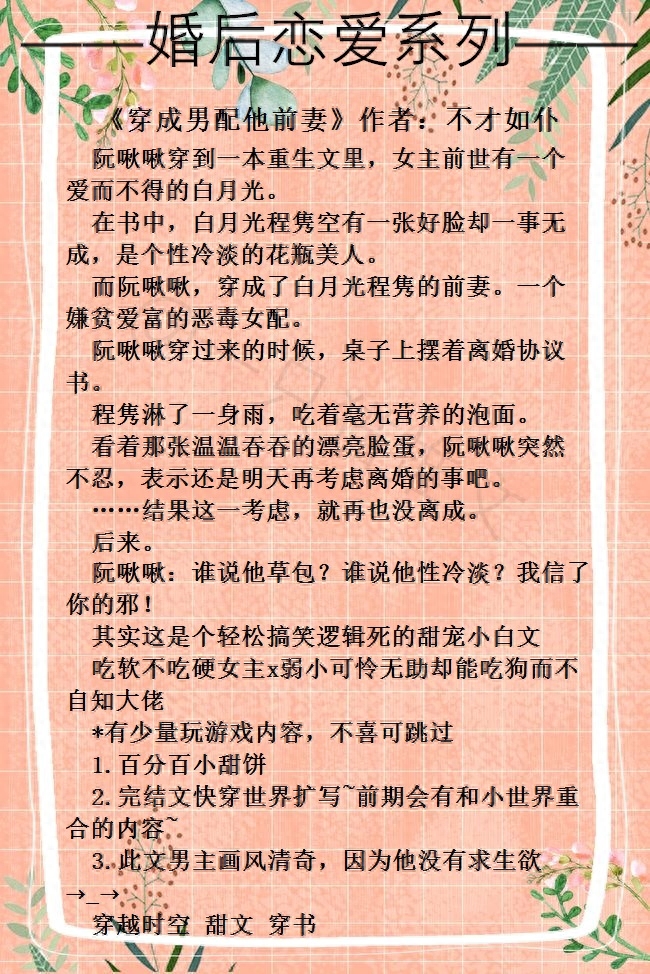 婚后恋爱系列

《穿成男配他前妻》作者：不才如仆

阮啾啾穿到一本重生文里，女主前世有一个爱而不得的白月光。

在书中，白月光程隽空有一张好脸却一事无成，是个性冷淡的花瓶美人。

而阮啾啾，穿成了白月光程隽的前妻。一个嫌贫爱富的恶毒女配。

阮啾啾穿过来的时候，桌子上摆着离婚协议书。

程隽淋了一身雨，吃着毫无营养的泡面。

看着那张温温吞吞的漂亮脸蛋，阮啾啾突然不忍，表示还是明天再考虑离婚的事吧。

……结果这一考虑，就再也没离成。

后来。

阮啾啾：谁说他草包？谁说他性冷淡？我信了你的邪！

其实这是个轻松搞笑逻辑死的甜宠小白文

吃软不吃硬女主x弱小可怜无助却能吃狗而不自知大佬

*有少量玩游戏内容，不喜可跳过

1. 百分百小甜饼

2. 完结文快穿世界扩写~前期会有和小世界重合的内容~

3. 此文男主画风清奇，因为他没有求生欲→_→

穿越时空 甜文 穿书